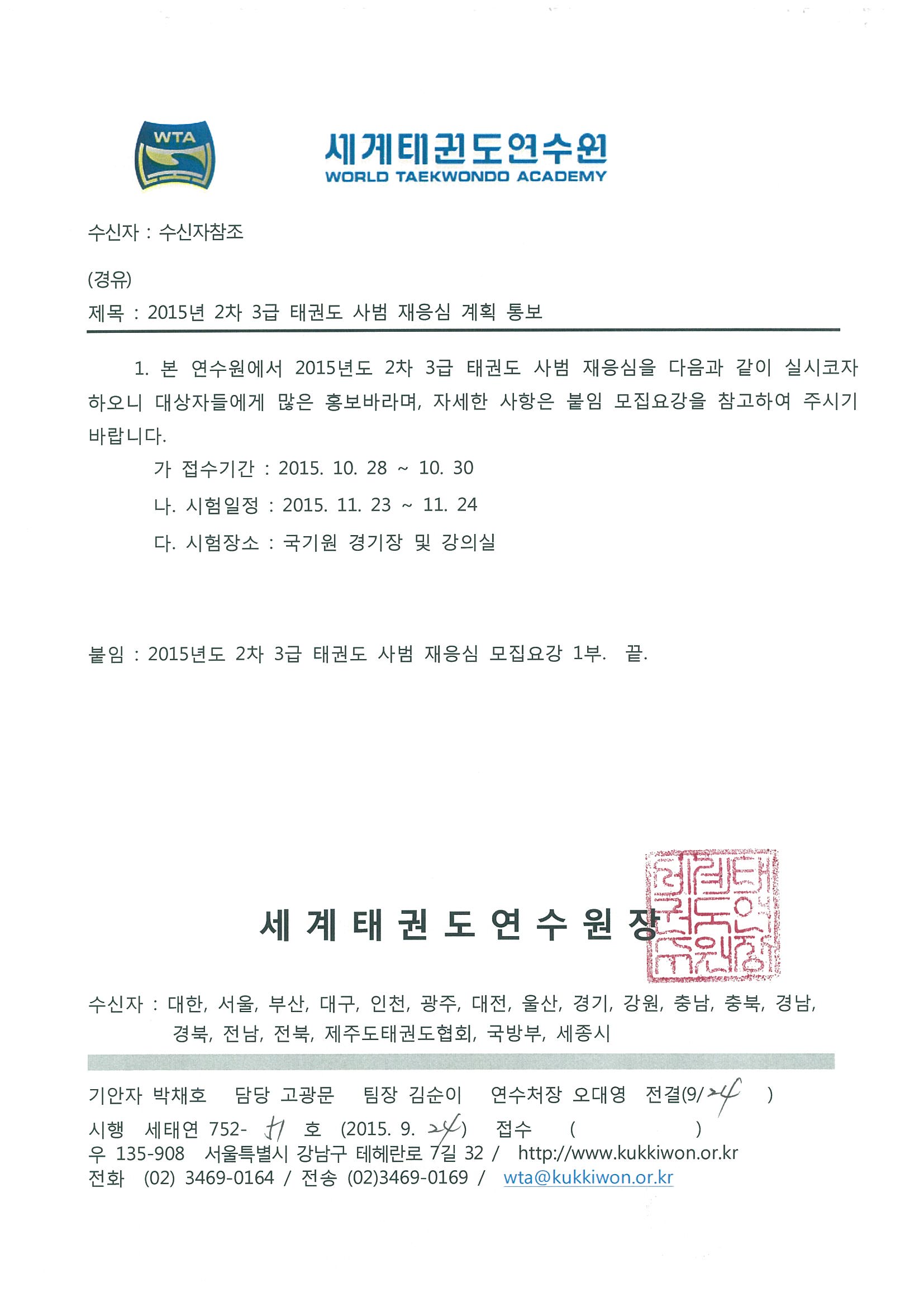 WTA

세계태권도연수원
WORLD TAEKWONDO ACADEMY

수신자 : 수신자참조

(경유)

제목 : 2015년 2차 3급 태권도 사범 재응심 계획 통보

1. 본 연수원에서 2015년도 2차 3급 태권도 사범 재응심을 다음과 같이 실시코자 하오니 대상자들에게 많은 홍보바라며, 자세한 사항은 붙임 모집요강을 참고하여 주시기 바랍니다.

가 접수기간 : 2015. 10. 28 ~ 10. 30

나. 시험일정 : 2015. 11. 23 ~ 11. 24

다. 시험장소 : 국기원 경기장 및 강의실

붙임 : 2015년도 2차 3급 태권도 사범 재응심 모집요강 1부. 끝.

세 계 태 권 도 연 수 원 장

세계태권도연수원장

수신자 : 대한, 서울, 부산, 대구, 인천, 광주, 대전, 울산, 경기, 강원, 충남, 충북, 경남, 경북, 전남, 전북, 제주도태권도협회, 국방부, 세종시

기안자 박채호 담당 고광문 팀장 김순이 연수처장 오대영 전결(9/24 )
시행 세태연 752- 51 호 (2015. 9. 24) 접수 ( )
우 135-908 서울특별시 강남구 테헤란로 7길 32 / http://www.kukkiwon.or.kr
전화 (02) 3469-0164 / 전송 (02)3469-0169 / wta@kukkiwon.or.kr